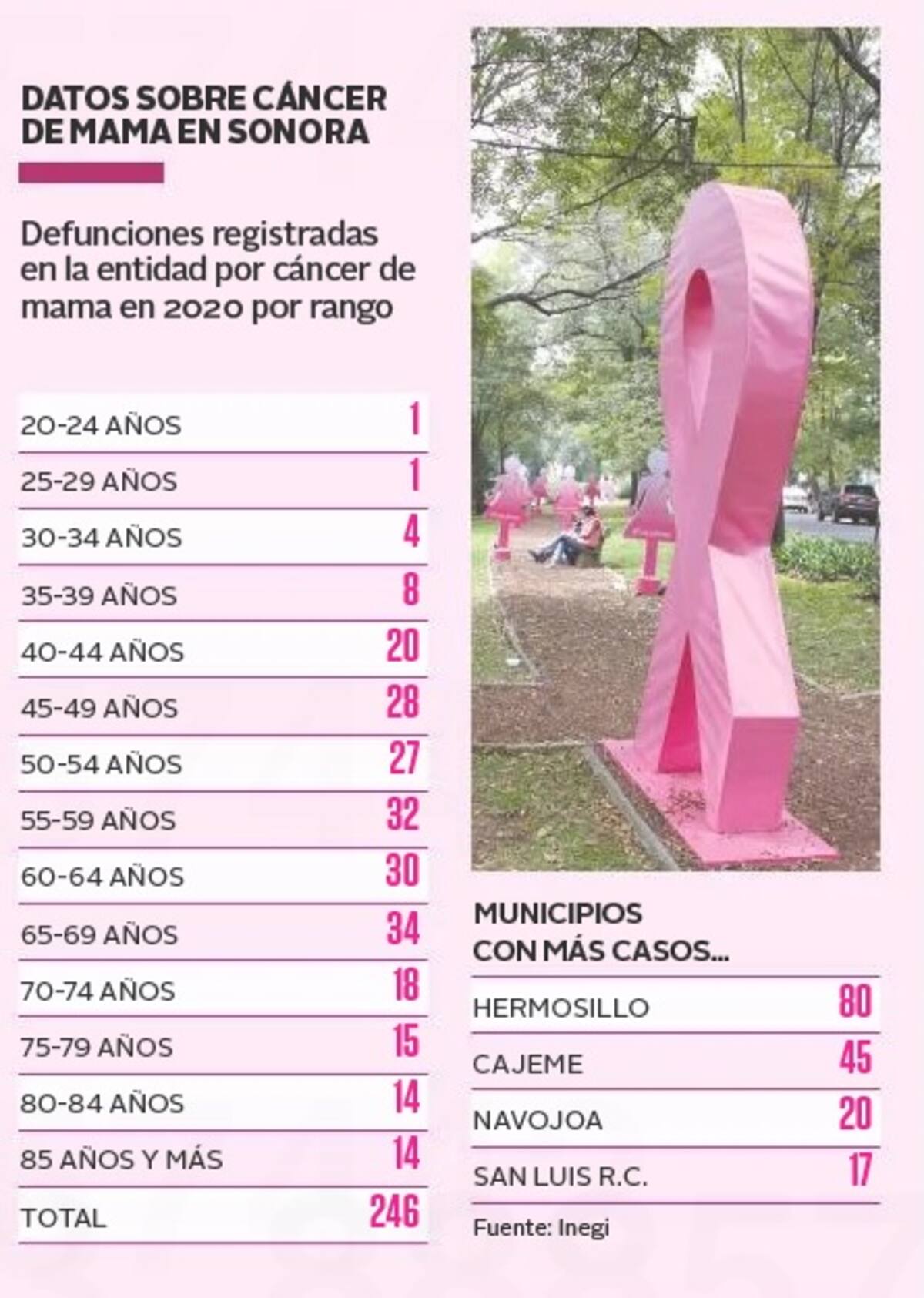 DATOS SOBRE CÁNCER DE MAMA EN SONORA

Defunciones registradas en la entidad por cáncer de mama en 2020 por rango

| | |
|---|---|
| 20-24 AÑOS | 1 |
| 25-29 AÑOS | 1 |
| 30-34 AÑOS | 4 |
| 35-39 AÑOS | 8 |
| 40-44 AÑOS | 20 |
| 45-49 AÑOS | 28 |
| 50-54 AÑOS | 27 |
| 55-59 AÑOS | 32 |
| 60-64 AÑOS | 30 |
| 65-69 AÑOS | 34 |
| 70-74 AÑOS | 18 |
| 75-79 AÑOS | 15 |
| 80-84 AÑOS | 14 |
| 85 AÑOS Y MÁS | 14 |
| TOTAL | 246 |

MUNICIPIOS CON MÁS CASOS...

| | |
|---|---|
| HERMOSILLO | 80 |
| CAJEME | 45 |
| NAVOJOA | 20 |
| SAN LUIS R.C. | 17 |

Fuente: Inegi